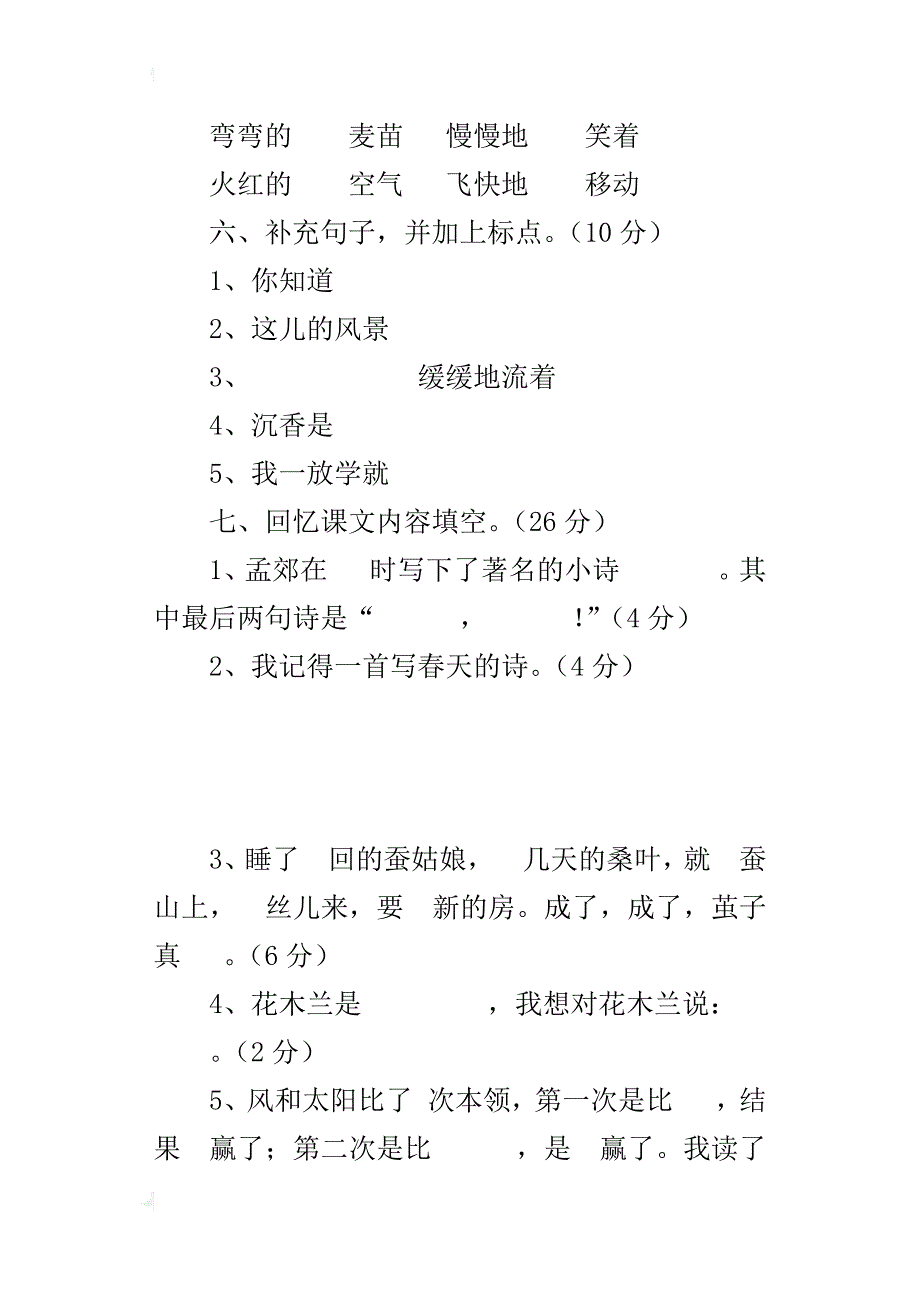 弯弯的　　麦苗　　慢慢地　　笑着

火红的　　空气　　飞快地　　移动

六、补充句子，并加上标点。（10 分）

1、你知道

2、这儿的风景

3、　　　　　　缓缓地流着

4、沉香是

5、我一放学就

七、回忆课文内容填空。（26 分）

1、孟郊在　　时写下了著名的小诗　　　　。其中最后两句诗是“　　　　，　　　　！”（4 分）

2、我记得一首写春天的诗。（4 分）

3、睡了　回的蚕姑娘，　几天的桑叶，就　蚕山上，　丝儿来，要　新的房。成了，成了，茧子真　。（6 分）

4、花木兰是　　　　，我想对花木兰说：　　　　。（2 分）

5、风和太阳比了　次本领，第一次是比　　，结果　赢了；第二次是比　　　，是　赢了。我读了